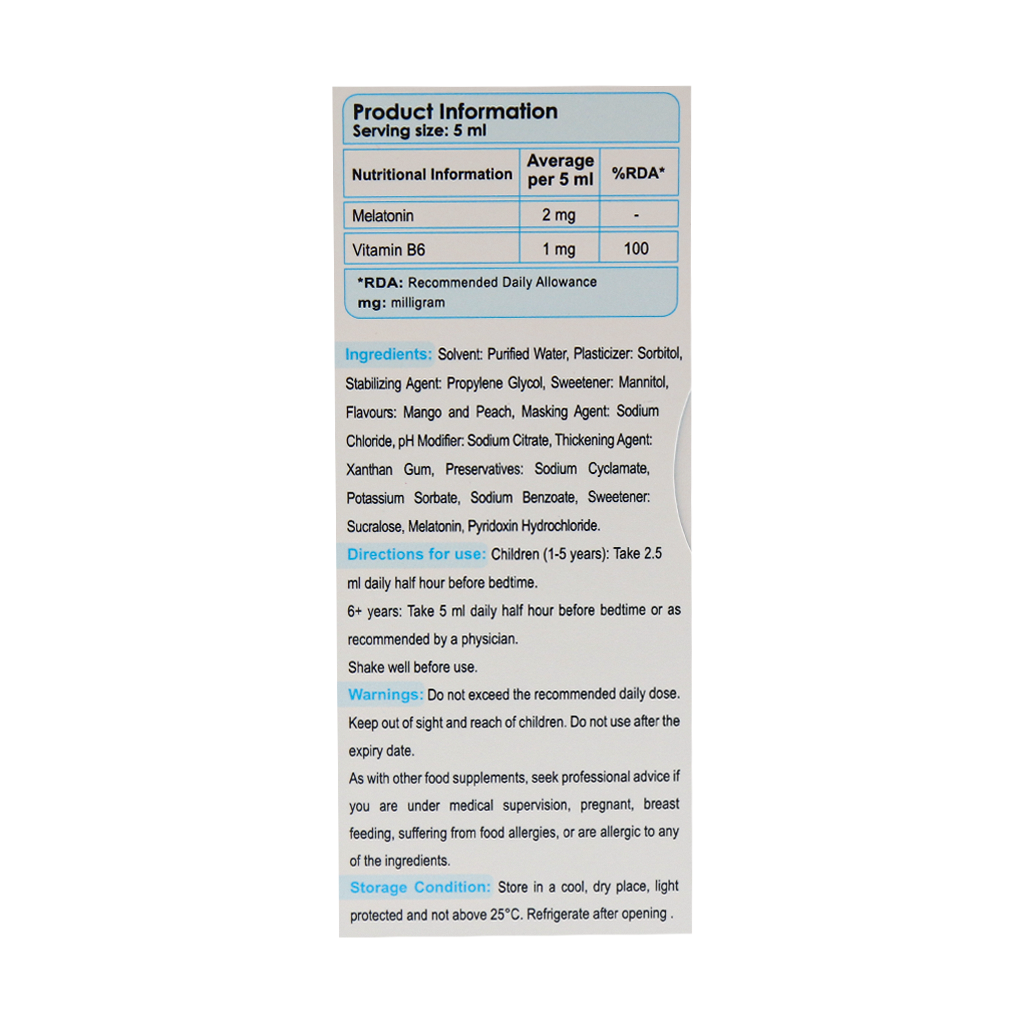 Product Information
Serving size: 5 ml

| Nutritional Information | Average per 5 ml | %RDA* |
|---|---|---|
| Melatonin | 2 mg | - |
| Vitamin B6 | 1 mg | 100 |

*RDA: Recommended Daily Allowance
mg: milligram

Ingredients: Solvent: Purified Water, Plasticizer: Sorbitol, Stabilizing Agent: Propylene Glycol, Sweetener: Mannitol, Flavours: Mango and Peach, Masking Agent: Sodium Chloride, pH Modifier: Sodium Citrate, Thickening Agent: Xanthan Gum, Preservatives: Sodium Cyclamate, Potassium Sorbate, Sodium Benzoate, Sweetener: Sucralose, Melatonin, Pyridoxin Hydrochloride.

Directions for use: Children (1-5 years): Take 2.5 ml daily half hour before bedtime.
6+ years: Take 5 ml daily half hour before bedtime or as recommended by a physician.
Shake well before use.

Warnings: Do not exceed the recommended daily dose. Keep out of sight and reach of children. Do not use after the expiry date.
As with other food supplements, seek professional advice if you are under medical supervision, pregnant, breast feeding, suffering from food allergies, or are allergic to any of the ingredients.

Storage Condition: Store in a cool, dry place, light protected and not above 25°C. Refrigerate after opening .